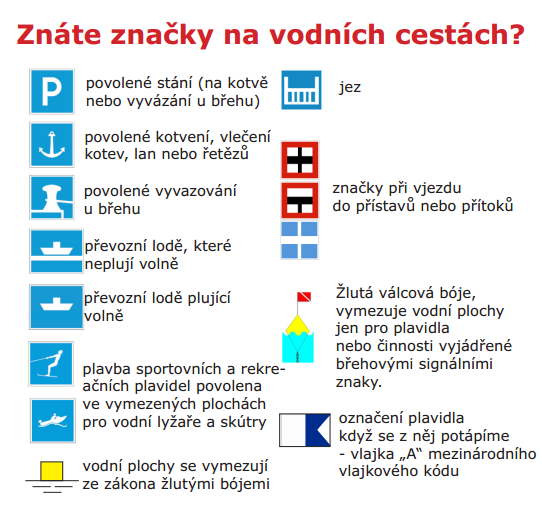 Znáte značky na vodních cestách?

P

povolené stání (na kotvě nebo vyvázání u břehu)

povolené kotvení, vlečení kotev, lan nebo řetězů

povolené vyvazování u břehu

převozní lodě, které neplují volně

převozní lodě plující volně

plavba sportovních a rekreačních plavidel povolena ve vymezených plochách pro vodní lyžaře a skútry

vodní plochy se vymezují ze zákona žlutými bójemi

jez

značky při vjezdu do přístavů nebo přítoků

Žlutá válcová bóje, vymezuje vodní plochy jen pro plavidla nebo činnosti vyjádřené břehovými signálními znaky.

označení plavidla když se z něj potápíme - vlajka „A“ mezinárodního vlajkového kódu